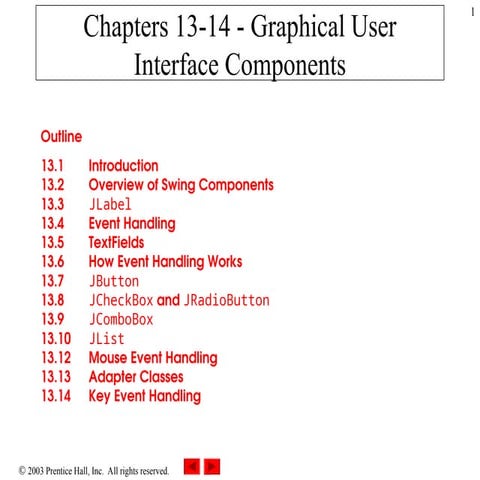 1

Chapters 13-14 - Graphical User Interface Components

Outline

13.1 Introduction
13.2 Overview of Swing Components
13.3 JLabel
13.4 Event Handling
13.5 TextFields
13.6 How Event Handling Works
13.7 JButton
13.8 JCheckBox and JRadioButton
13.9 JComboBox
13.10 JList
13.12 Mouse Event Handling
13.13 Adapter Classes
13.14 Key Event Handling

© 2003 Prentice Hall, Inc. All rights reserved.